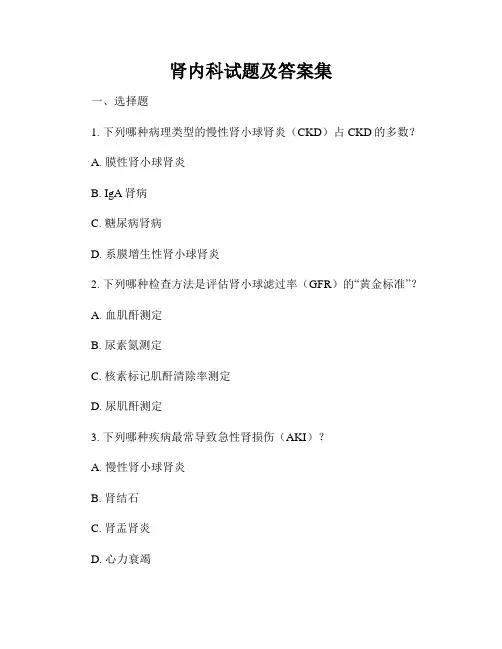 肾内科试题及答案集

一、选择题

1. 下列哪种病理类型的慢性肾小球肾炎（CKD）占 CKD 的多数？

A. 膜性肾小球肾炎

B. IgA 肾病

C. 糖尿病肾病

D. 系膜增生性肾小球肾炎

2. 下列哪种检查方法是评估肾小球滤过率（GFR）的“黄金标准”？

A. 血肌酐测定

B. 尿素氮测定

C. 核素标记肌酐清除率测定

D. 尿肌酐测定

3. 下列哪种疾病最常导致急性肾损伤（AKI）？

A. 慢性肾小球肾炎

B. 肾结石

C. 肾盂肾炎

D. 心力衰竭